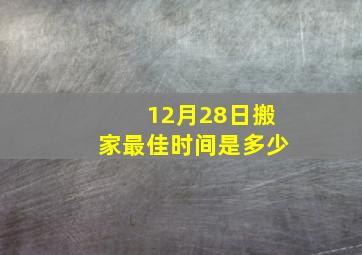 12月28日搬家最佳时间是多少